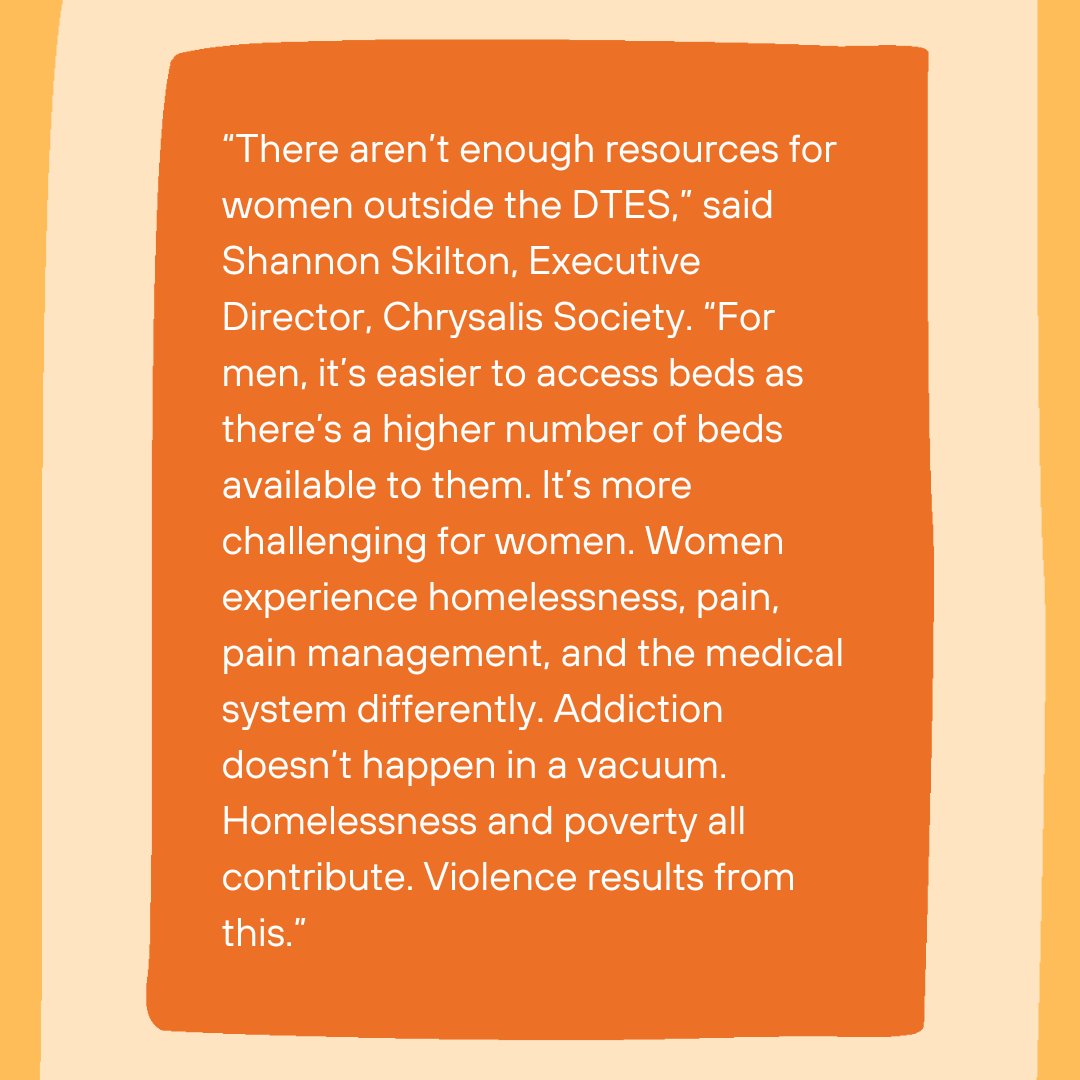 “There aren’t enough resources for women outside the DTES,” said Shannon Skilton, Executive Director, Chrysalis Society. “For men, it’s easier to access beds as there’s a higher number of beds available to them. It’s more challenging for women. Women experience homelessness, pain, pain management, and the medical system differently. Addiction doesn’t happen in a vacuum. Homelessness and poverty all contribute. Violence results from this.”